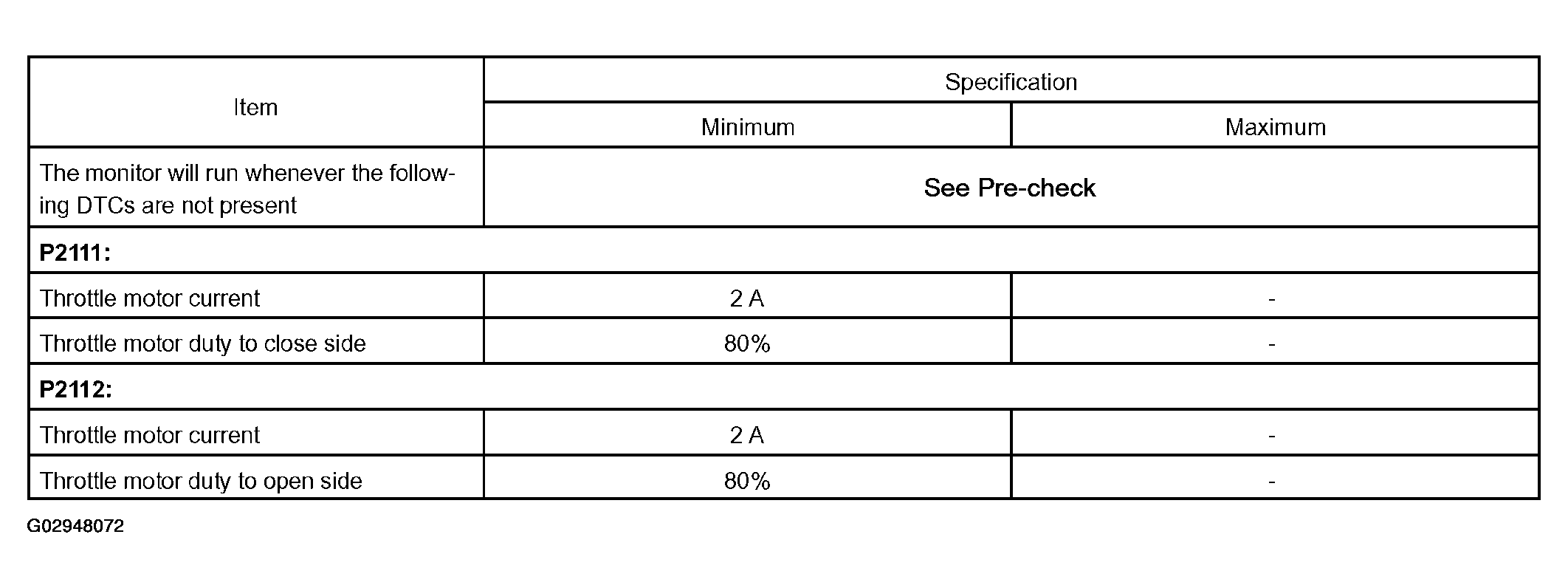 | Item | Specification | |
|---|---|---|
| | Minimum | Maximum |
| The monitor will run whenever the following DTCs are not present | See Pre-check | |
| **P2111:** | | |
| Throttle motor current | 2 A | - |
| Throttle motor duty to close side | 80% | - |
| **P2112:** | | |
| Throttle motor current | 2 A | - |
| Throttle motor duty to open side | 80% | - |

G02948072